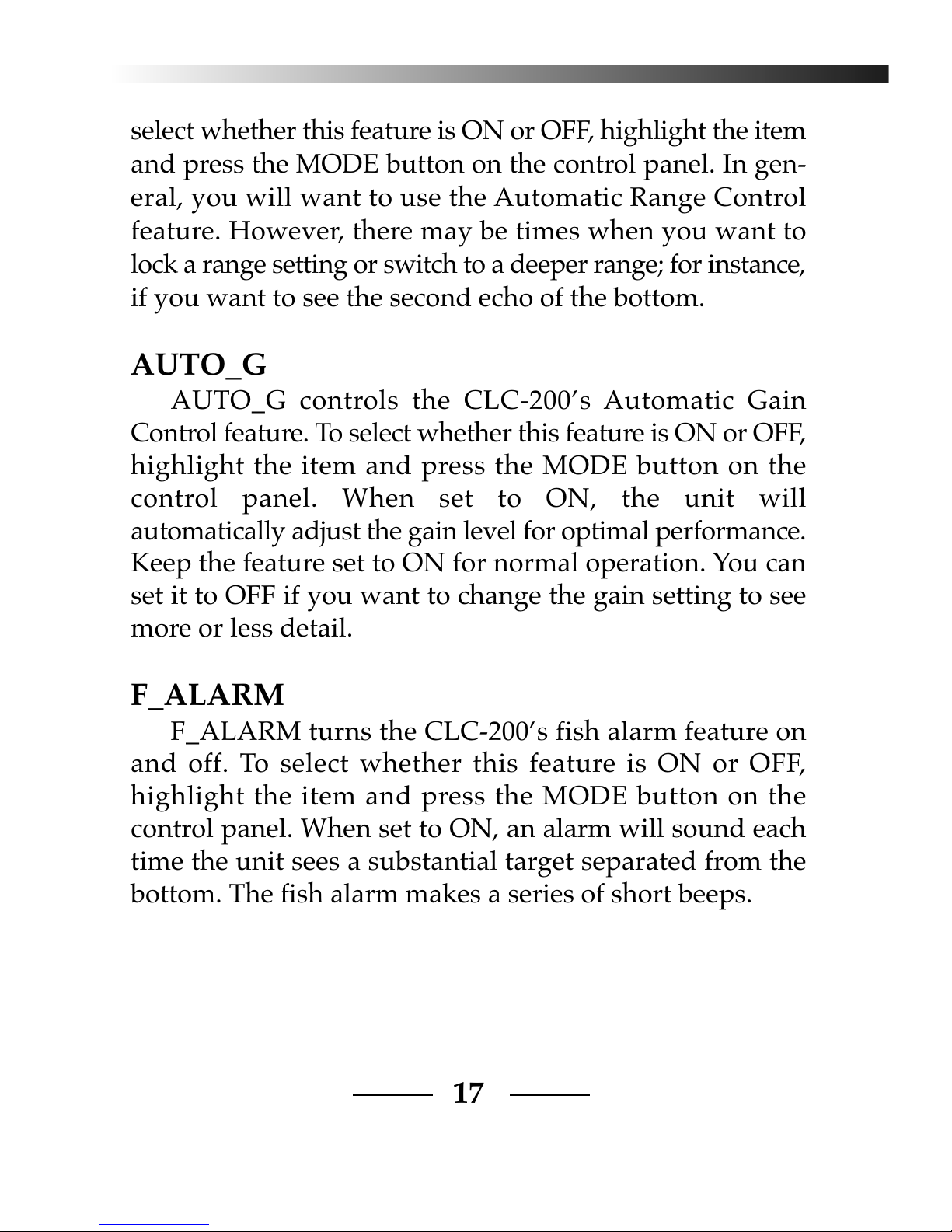 select whether this feature is ON or OFF, highlight the item and press the MODE button on the control panel. In general, you will want to use the Automatic Range Control feature. However, there may be times when you want to lock a range setting or switch to a deeper range; for instance, if you want to see the second echo of the bottom.

AUTO_G

AUTO_G controls the CLC-200's Automatic Gain Control feature. To select whether this feature is ON or OFF, highlight the item and press the MODE button on the control panel. When set to ON, the unit will automatically adjust the gain level for optimal performance. Keep the feature set to ON for normal operation. You can set it to OFF if you want to change the gain setting to see more or less detail.

F_ALARM

F_ALARM turns the CLC-200's fish alarm feature on and off. To select whether this feature is ON or OFF, highlight the item and press the MODE button on the control panel. When set to ON, an alarm will sound each time the unit sees a substantial target separated from the bottom. The fish alarm makes a series of short beeps.

17